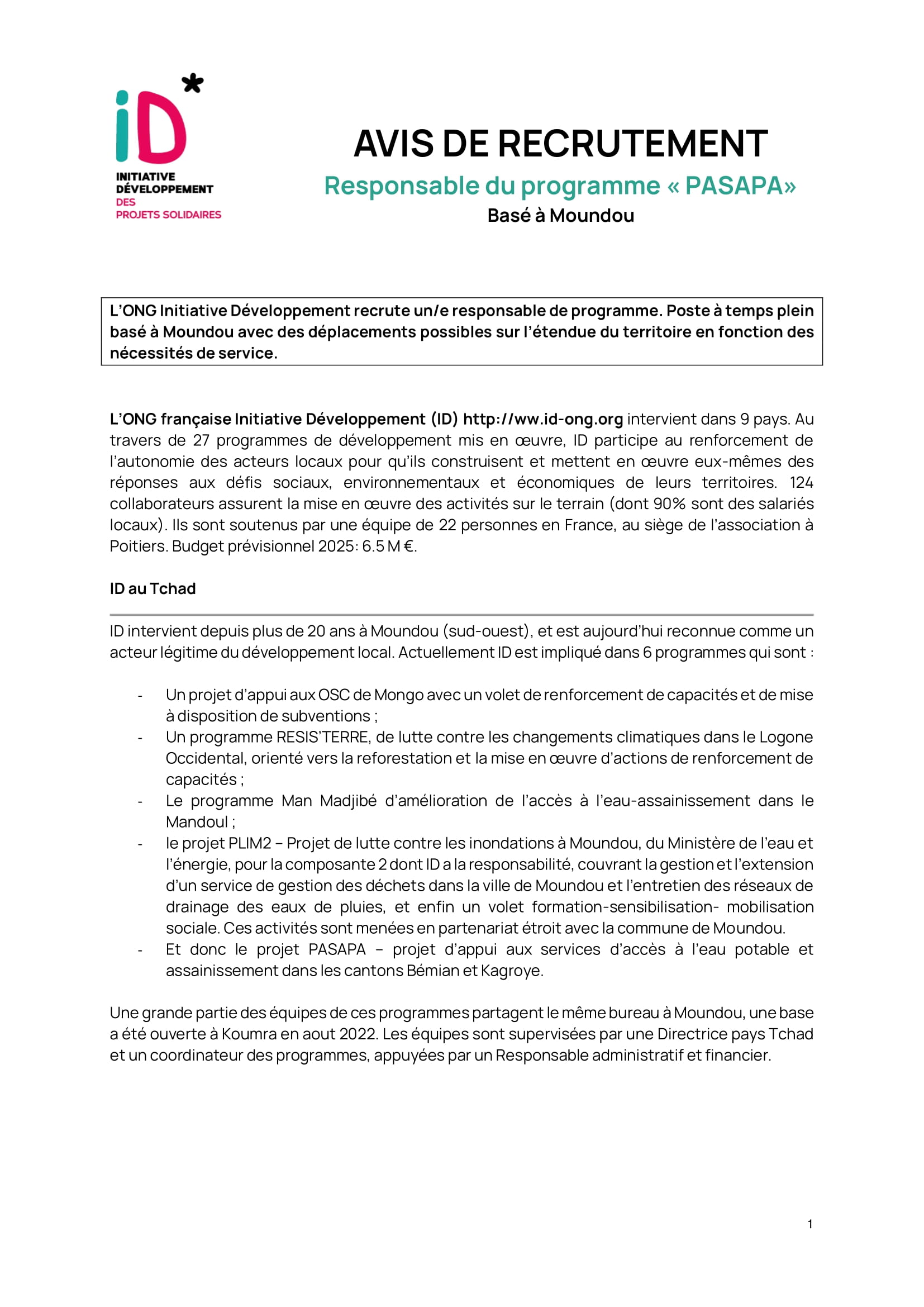 iD*
INITIATIVE
DÉVELOPPEMENT
DES
PROJETS SOLIDAIRES

AVIS DE RECRUTEMENT
Responsable du programme « PASAPA»
Basé à Moundou

L'ONG Initiative Développement recrute un/e responsable de programme. Poste à temps plein basé à Moundou avec des déplacements possibles sur l'étendue du territoire en fonction des nécessités de service.

L'ONG française Initiative Développement (ID) http://ww.id-ong.org intervient dans 9 pays. Au travers de 27 programmes de développement mis en œuvre, ID participe au renforcement de l'autonomie des acteurs locaux pour qu'ils construisent et mettent en œuvre eux-mêmes des réponses aux défis sociaux, environnementaux et économiques de leurs territoires. 124 collaborateurs assurent la mise en œuvre des activités sur le terrain (dont 90% sont des salariés locaux). Ils sont soutenus par une équipe de 22 personnes en France, au siège de l'association à Poitiers. Budget prévisionnel 2025: 6.5 M €.

ID au Tchad

ID intervient depuis plus de 20 ans à Moundou (sud-ouest), et est aujourd'hui reconnue comme un acteur légitime du développement local. Actuellement ID est impliqué dans 6 programmes qui sont :

- Un projet d'appui aux OSC de Mongo avec un volet de renforcement de capacités et de mise à disposition de subventions ;
- Un programme RESIS'TERRE, de lutte contre les changements climatiques dans le Logone Occidental, orienté vers la reforestation et la mise en œuvre d'actions de renforcement de capacités ;
- Le programme Man Madjibé d'amélioration de l'accès à l'eau-assainissement dans le Mandoul ;
- le projet PLIM2 – Projet de lutte contre les inondations à Moundou, du Ministère de l'eau et l'énergie, pour la composante 2 dont ID a la responsabilité, couvrant la gestion et l'extension d'un service de gestion des déchets dans la ville de Moundou et l'entretien des réseaux de drainage des eaux de pluies, et enfin un volet formation-sensibilisation- mobilisation sociale. Ces activités sont menées en partenariat étroit avec la commune de Moundou.
- Et donc le projet PASAPA – projet d'appui aux services d'accès à l'eau potable et assainissement dans les cantons Bémian et Kagroye.

Une grande partie des équipes de ces programmes partagent le même bureau à Moundou, une base a été ouverte à Koumra en aout 2022. Les équipes sont supervisées par une Directrice pays Tchad et un coordinateur des programmes, appuyées par un Responsable administratif et financier.

1